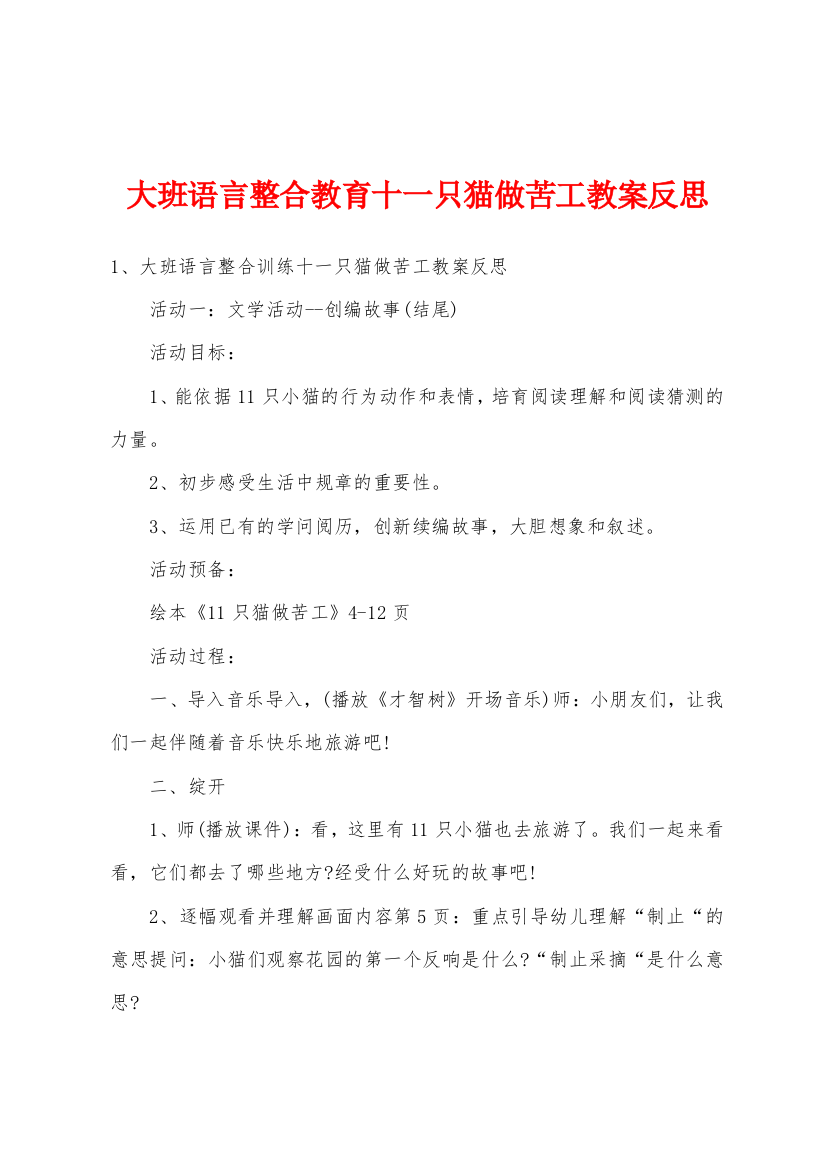 大班语言整合教育十一只猫做苦工教案反思

1、大班语言整合训练十一只猫做苦工教案反思

活动一：文学活动--创编故事(结尾)

活动目标：

1、能依据11只小猫的行为动作和表情，培育阅读理解和阅读猜测的力量。

2、初步感受生活中规章的重要性。

3、运用已有的学问阅历，创新续编故事，大胆想象和叙述。

活动预备：

绘本《11只猫做苦工》4-12页

活动过程：

一、导入音乐导入，(播放《才智树》开场音乐)师：小朋友们，让我们一起伴随着音乐快乐地旅游吧!

二、绽开

1、师(播放课件)：看，这里有11只小猫也去旅游了。我们一起来看看，它们都去了哪些地方?经受什么好玩的故事吧!

2、逐幅观看并理解画面内容第5页：重点引导幼儿理解“制止“的意思提问：小猫们观察花园的第一个反响是什么?“制止采摘“是什么意思?